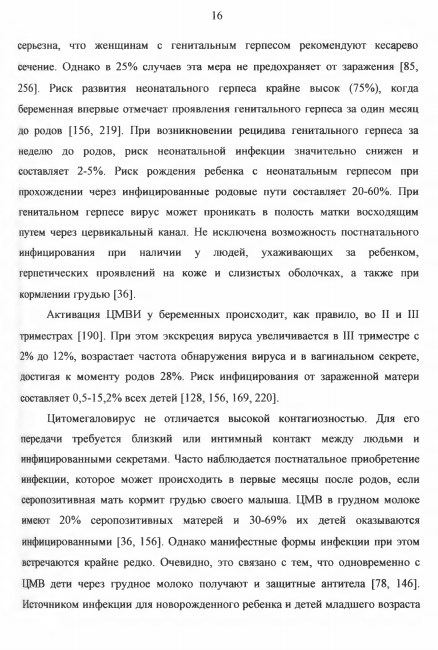 16

серьезна, что женщинам с генитальным герпесом рекомендуют кесарево сечение. Однако в 25% случаев эта мера не предохраняет от заражения [85, 256]. Риск развития неонатального герпеса крайне высок (75%), когда беременная впервые отмечает проявления генитального герпеса за один месяц до родов [156, 219]. При возникновении рецидива генитального герпеса за неделю до родов, риск неонатальной инфекции значительно снижен и составляет 2-5%. Риск рождения ребенка с неонатальным герпесом при прохождении через инфицированные родовые пути составляет 20-60%. При генитальном герпесе вирус может проникать в полость матки восходящим путем через цервикальный канал. Не исключена возможность постнатального инфицирования при наличии у людей, ухаживающих за ребенком, герпетических проявлений на коже и слизистых оболочках, а также при кормлении грудью [36].

Активация ЦМВИ у беременных происходит, как правило, во II и III триместрах [190]. При этом экскреция вируса увеличивается в III триместре с 2% до 12%, возрастает частота обнаружения вируса и в вагинальном секрете, достигая к моменту родов 28%. Риск инфицирования от зараженной матери составляет 0,5-15,2% всех детей [128, 156, 169, 220].

Цитомегаловирус не отличается высокой контагиозностью. Для его передачи требуется близкий или интимный контакт между людьми и инфицированными секретами. Часто наблюдается постнатальное приобретение инфекции, которое может происходить в первые месяцы после родов, если серопозитивная мать кормит грудью своего малыша. ЦМВ в грудном молоке имеют 20% серопозитивных матерей и 30-69% их детей оказываются инфицированными [36, 156]. Однако манифестные формы инфекции при этом встречаются крайне редко. Очевидно, это связано с тем, что одновременно с ЦМВ дети через грудное молоко получают и защитные антитела [78, 146]. Источником инфекции для новорожденного ребенка и детей младшего возраста